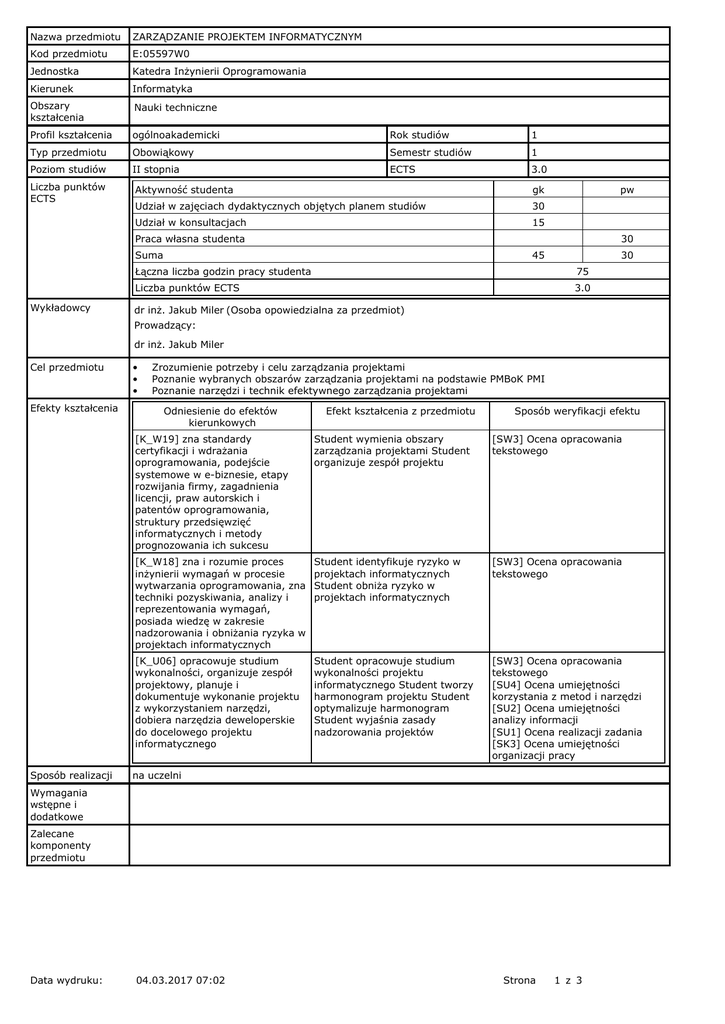 | Nazwa przedmiotu | ZARZĄDZANIE PROJEKTEM INFORMATYCZNYM | | |
|---|---|---|---|
| Kod przedmiotu | E:05597W0 | | |
| Jednostka | Katedra Inżynierii Oprogramowania | | |
| Kierunek | Informatyka | | |
| Obszary kształcenia | Nauki techniczne | | |
| Profil kształcenia | ogólnoakademicki | Rok studiów | 1 |
| Typ przedmiotu | Obowiąkowy | Semestr studiów | 1 |
| Poziom studiów | II stopnia | ECTS | 3.0 |

Liczba punktów ECTS

| Aktywność studenta | gk | pw |
|---|---|---|
| Udział w zajęciach dydaktycznych objętych planem studiów | 30 | |
| Udział w konsultacjach | 15 | |
| Praca własna studenta | | 30 |
| Suma | 45 | 30 |
| Łączna liczba godzin pracy studenta | 75 | |
| Liczba punktów ECTS | 3.0 | |

Wykładowcy
dr inż. Jakub Miler (Osoba opowiedzialna za przedmiot)
Prowadzący:
dr inż. Jakub Miler

Cel przedmiotu
• Zrozumienie potrzeby i celu zarządzania projektami
• Poznanie wybranych obszarów zarządzania projektami na podstawie PMBoK PMI
• Poznanie narzędzi i technik efektywnego zarządzania projektami

Efekty kształcenia

| Odniesienie do efektów kierunkowych | Efekt kształcenia z przedmiotu | Sposób weryfikacji efektu |
|---|---|---|
| [K_W19] zna standardy certyfikacji i wdrażania oprogramowania, podejście systemowe w e-biznesie, etapy rozwijania firmy, zagadnienia licencji, praw autorskich i patentów oprogramowania, struktury przedsięwzięć informatycznych i metody prognozowania ich sukcesu | Student wymienia obszary zarządzania projektami Student organizuje zespół projektu | [SW3] Ocena opracowania tekstowego |
| [K_W18] zna i rozumie proces inżynierii wymagań w procesie wytwarzania oprogramowania, zna techniki pozyskiwania, analizy i reprezentowania wymagań, posiada wiedzę w zakresie nadzorowania i obniżania ryzyka w projektach informatycznych | Student identyfikuje ryzyko w projektach informatycznych Student obniża ryzyko w projektach informatycznych | [SW3] Ocena opracowania tekstowego |
| [K_U06] opracowuje studium wykonalności, organizuje zespół projektowy, planuje i dokumentuje wykonanie projektu z wykorzystaniem narzędzi, dobiera narzędzia deweloperskie do docelowego projektu informatycznego | Student opracowuje studium wykonalności projektu informatycznego Student tworzy harmonogram projektu Student optymalizuje harmonogram Student wyjaśnia zasady nadzorowania projektów | [SW3] Ocena opracowania tekstowego [SU4] Ocena umiejętności korzystania z metod i narzędzi [SU2] Ocena umiejętności analizy informacji [SU1] Ocena realizacji zadania [SK3] Ocena umiejętności organizacji pracy |

| Sposób realizacji | na uczelni |
|---|---|
| Wymagania wstępne i dodatkowe | |
| Zalecane komponenty przedmiotu | |

Data wydruku: 04.03.2017 07:02 Strona 1 z 3